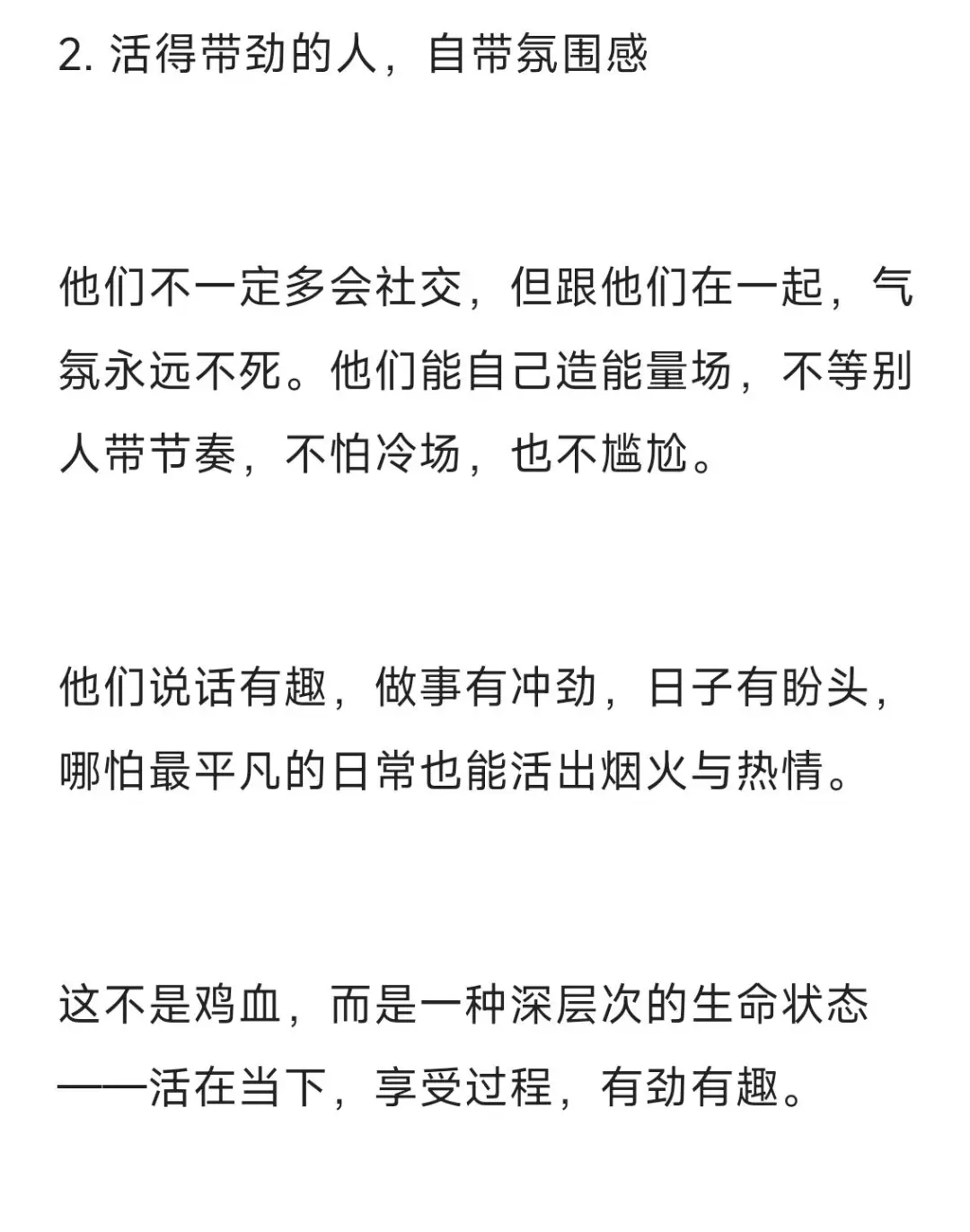 2. 活得带劲的人，自带氛围感

他们不一定多会社交，但跟他们在一起，气氛永远不死。他们能自己造能量场，不等别人带节奏，不怕冷场，也不尴尬。

他们说话有趣，做事有冲劲，日子有盼头，哪怕最平凡的日常也能活出烟火与热情。

这不是鸡血，而是一种深层次的生命状态——活在当下，享受过程，有劲有趣。